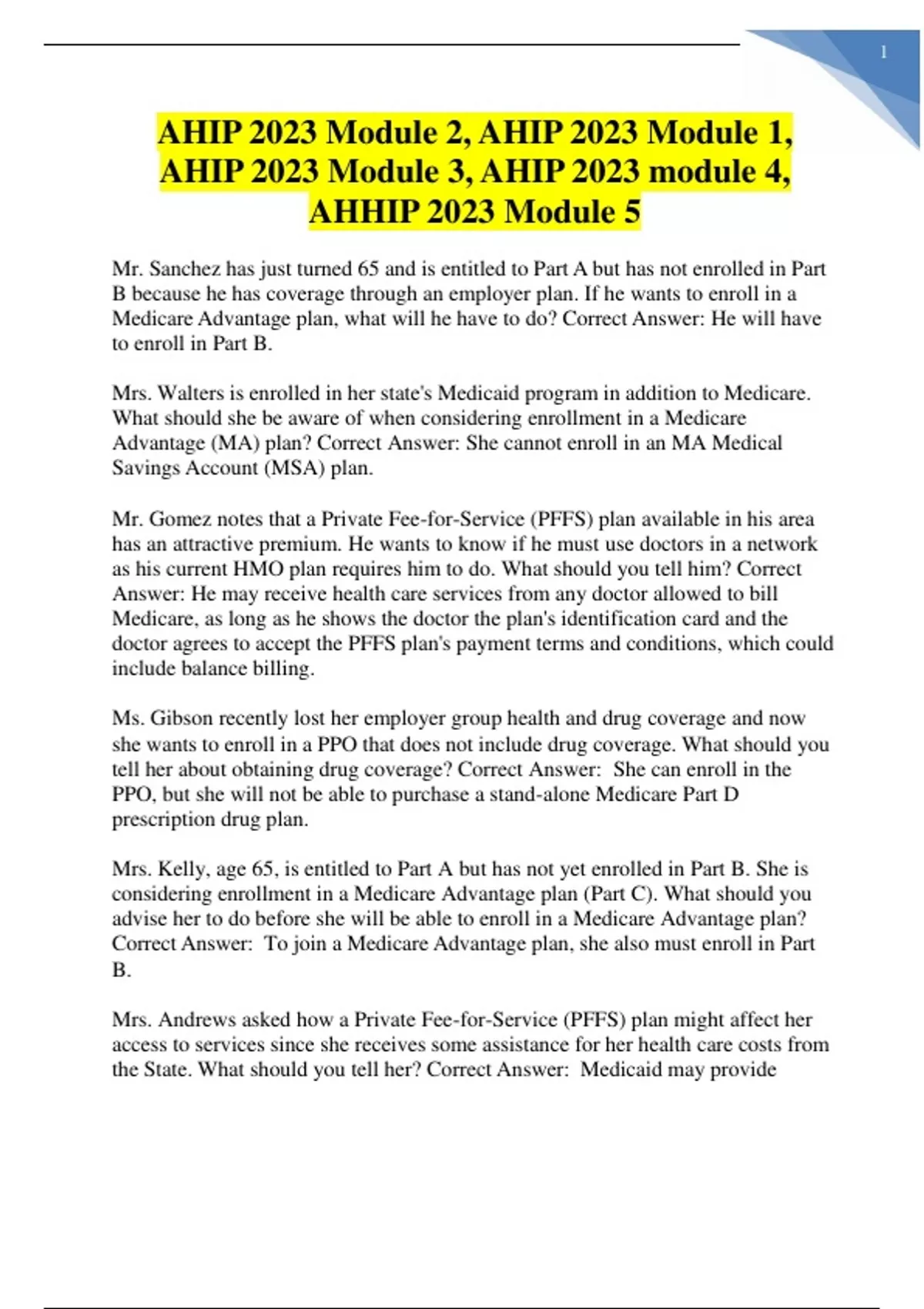 1

AHIP 2023 Module 2, AHIP 2023 Module 1, AHIP 2023 Module 3, AHIP 2023 module 4, AHHIP 2023 Module 5

Mr. Sanchez has just turned 65 and is entitled to Part A but has not enrolled in Part B because he has coverage through an employer plan. If he wants to enroll in a Medicare Advantage plan, what will he have to do? Correct Answer: He will have to enroll in Part B.

Mrs. Walters is enrolled in her state's Medicaid program in addition to Medicare. What should she be aware of when considering enrollment in a Medicare Advantage (MA) plan? Correct Answer: She cannot enroll in an MA Medical Savings Account (MSA) plan.

Mr. Gomez notes that a Private Fee-for-Service (PFFS) plan available in his area has an attractive premium. He wants to know if he must use doctors in a network as his current HMO plan requires him to do. What should you tell him? Correct Answer: He may receive health care services from any doctor allowed to bill Medicare, as long as he shows the doctor the plan's identification card and the doctor agrees to accept the PFFS plan's payment terms and conditions, which could include balance billing.

Ms. Gibson recently lost her employer group health and drug coverage and now she wants to enroll in a PPO that does not include drug coverage. What should you tell her about obtaining drug coverage? Correct Answer: She can enroll in the PPO, but she will not be able to purchase a stand-alone Medicare Part D prescription drug plan.

Mrs. Kelly, age 65, is entitled to Part A but has not yet enrolled in Part B. She is considering enrollment in a Medicare Advantage plan (Part C). What should you advise her to do before she will be able to enroll in a Medicare Advantage plan? Correct Answer: To join a Medicare Advantage plan, she also must enroll in Part B.

Mrs. Andrews asked how a Private Fee-for-Service (PFFS) plan might affect her access to services since she receives some assistance for her health care costs from the State. What should you tell her? Correct Answer: Medicaid may provide